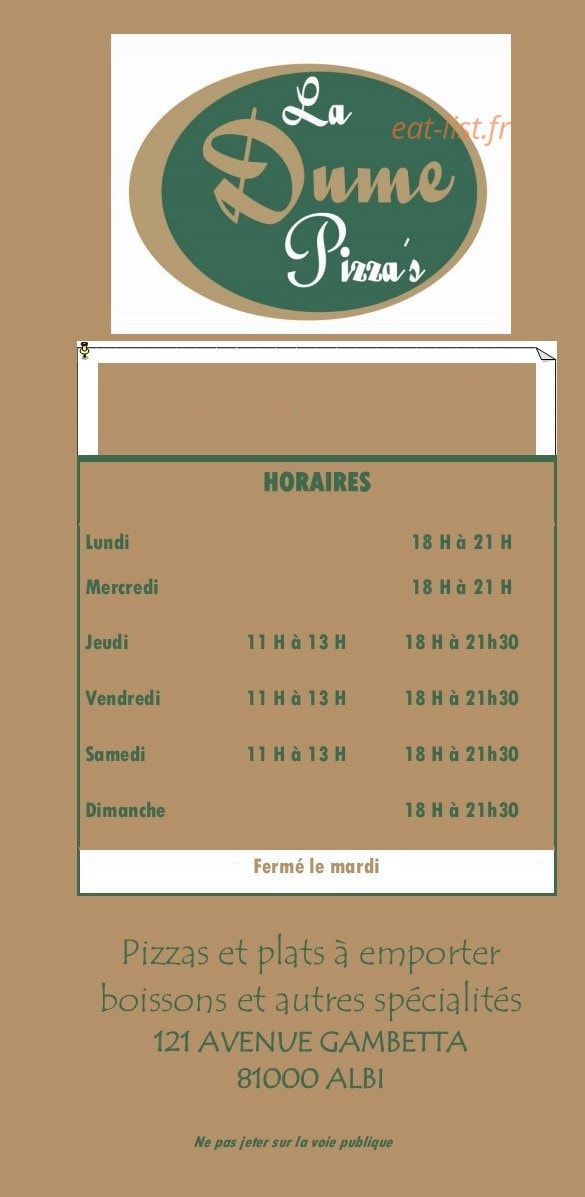 La
Dume
Pizza's

HORAIRES

| Lundi | | 18 H à 21 H |
|---|---|---|
| Mercredi | | 18 H à 21 H |
| Jeudi | 11 H à 13 H | 18 H à 21h30 |
| Vendredi | 11 H à 13 H | 18 H à 21h30 |
| Samedi | 11 H à 13 H | 18 H à 21h30 |
| Dimanche | | 18 H à 21h30 |

Fermé le mardi

Pizzas et plats à emporter
boissons et autres spécialités
121 AVENUE GAMBETTA
81000 ALBI

Ne pas jeter sur la voie publique

eat-list.fr